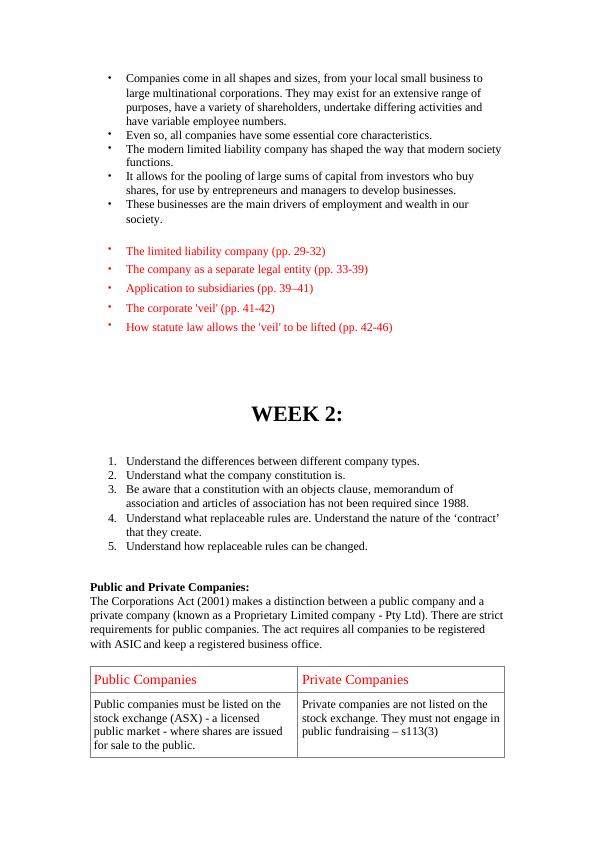 • Companies come in all shapes and sizes, from your local small business to large multinational corporations. They may exist for an extensive range of purposes, have a variety of shareholders, undertake differing activities and have variable employee numbers.
• Even so, all companies have some essential core characteristics.
• The modern limited liability company has shaped the way that modern society functions.
• It allows for the pooling of large sums of capital from investors who buy shares, for use by entrepreneurs and managers to develop businesses.
• These businesses are the main drivers of employment and wealth in our society.

• The limited liability company (pp. 29-32)
• The company as a separate legal entity (pp. 33-39)
• Application to subsidiaries (pp. 39–41)
• The corporate 'veil' (pp. 41-42)
• How statute law allows the 'veil' to be lifted (pp. 42-46)

WEEK 2:

1. Understand the differences between different company types.
2. Understand what the company constitution is.
3. Be aware that a constitution with an objects clause, memorandum of association and articles of association has not been required since 1988.
4. Understand what replaceable rules are. Understand the nature of the ‘contract’ that they create.
5. Understand how replaceable rules can be changed.

Public and Private Companies:
The Corporations Act (2001) makes a distinction between a public company and a private company (known as a Proprietary Limited company - Pty Ltd). There are strict requirements for public companies. The act requires all companies to be registered with ASIC and keep a registered business office.

| Public Companies | Private Companies |
|---|---|
| Public companies must be listed on the stock exchange (ASX) - a licensed public market - where shares are issued for sale to the public. | Private companies are not listed on the stock exchange. They must not engage in public fundraising – s113(3) |